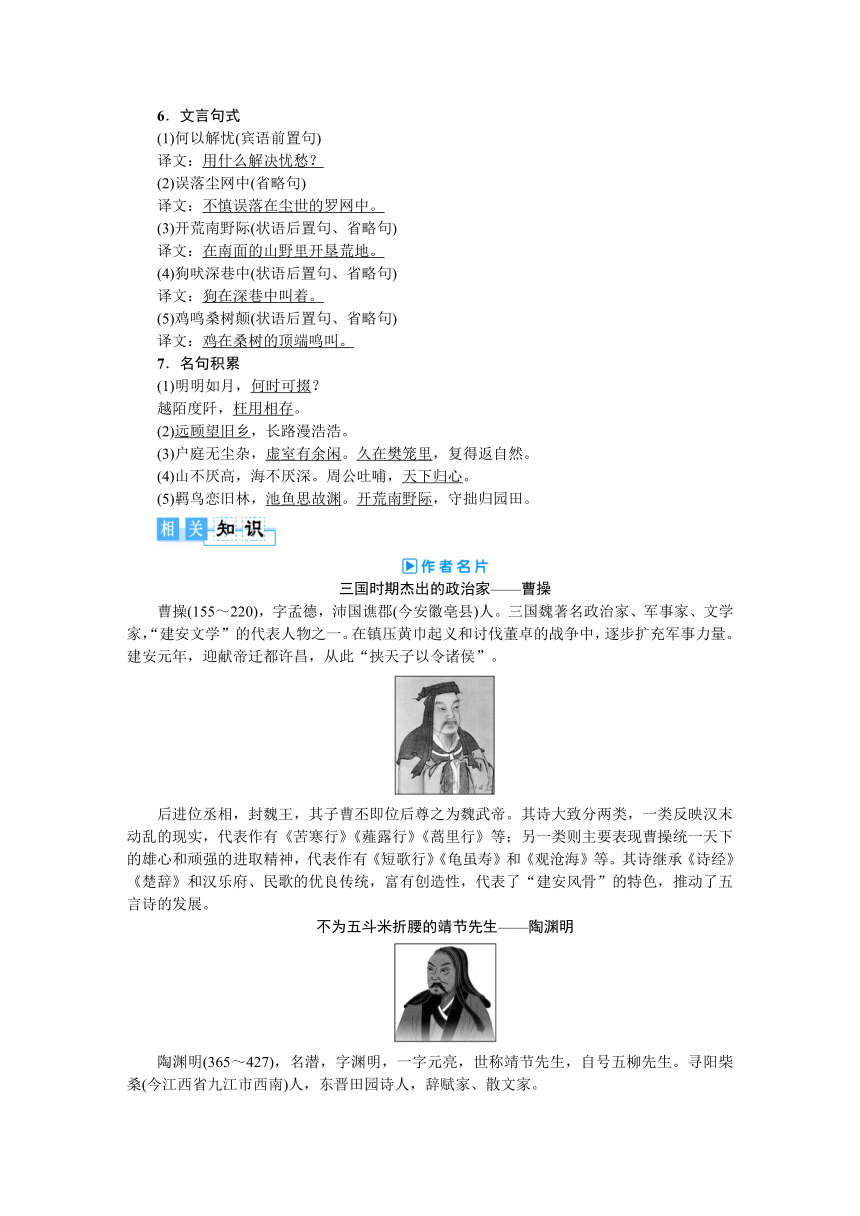 6．文言句式
(1)何以解忧(宾语前置句)
译文：用什么解决忧愁？
(2)误落尘网中(省略句)
译文：不慎误落在尘世的罗网中。
(3)开荒南野际(状语后置句、省略句)
译文：在南面的山野里开垦荒地。
(4)狗吠深巷中(状语后置句、省略句)
译文：狗在深巷中叫着。
(5)鸡鸣桑树颠(状语后置句、省略句)
译文：鸡在桑树的顶端鸣叫。
7．名句积累
(1)明明如月，何时可掇？
越陌度阡，枉用相存。
(2)远顾望旧乡，长路漫浩浩。
(3)户庭无尘杂，虚室有余闲。久在樊笼里，复得返自然。
(4)山不厌高，海不厌深。周公吐哺，天下归心。
(5)羁鸟恋旧林，池鱼思故渊。开荒南野际，守拙归园田。

相关知识

作者名片
三国时期杰出的政治家——曹操

曹操(155～220)，字孟德，沛国谯郡(今安徽亳县)人。三国魏著名政治家、军事家、文学家，“建安文学”的代表人物之一。在镇压黄巾起义和讨伐董卓的战争中，逐步扩充军事力量。建安元年，迎献帝迁都许昌，从此“挟天子以令诸侯”。

后进位丞相，封魏王，其子曹丕即位后尊之为魏武帝。其诗大致分两类，一类反映汉末动乱的现实，代表作有《苦寒行》《薤露行》《蒿里行》等；另一类则主要表现曹操统一天下的雄心和顽强的进取精神，代表作有《短歌行》《龟虽寿》和《观沧海》等。其诗继承《诗经》《楚辞》和汉乐府、民歌的优良传统，富有创造性，代表了“建安风骨”的特色，推动了五言诗的发展。

不为五斗米折腰的靖节先生——陶渊明

陶渊明(365～427)，名潜，字渊明，一字元亮，世称靖节先生，自号五柳先生。寻阳柴桑(今江西省九江市西南)人，东晋田园诗人，辞赋家、散文家。